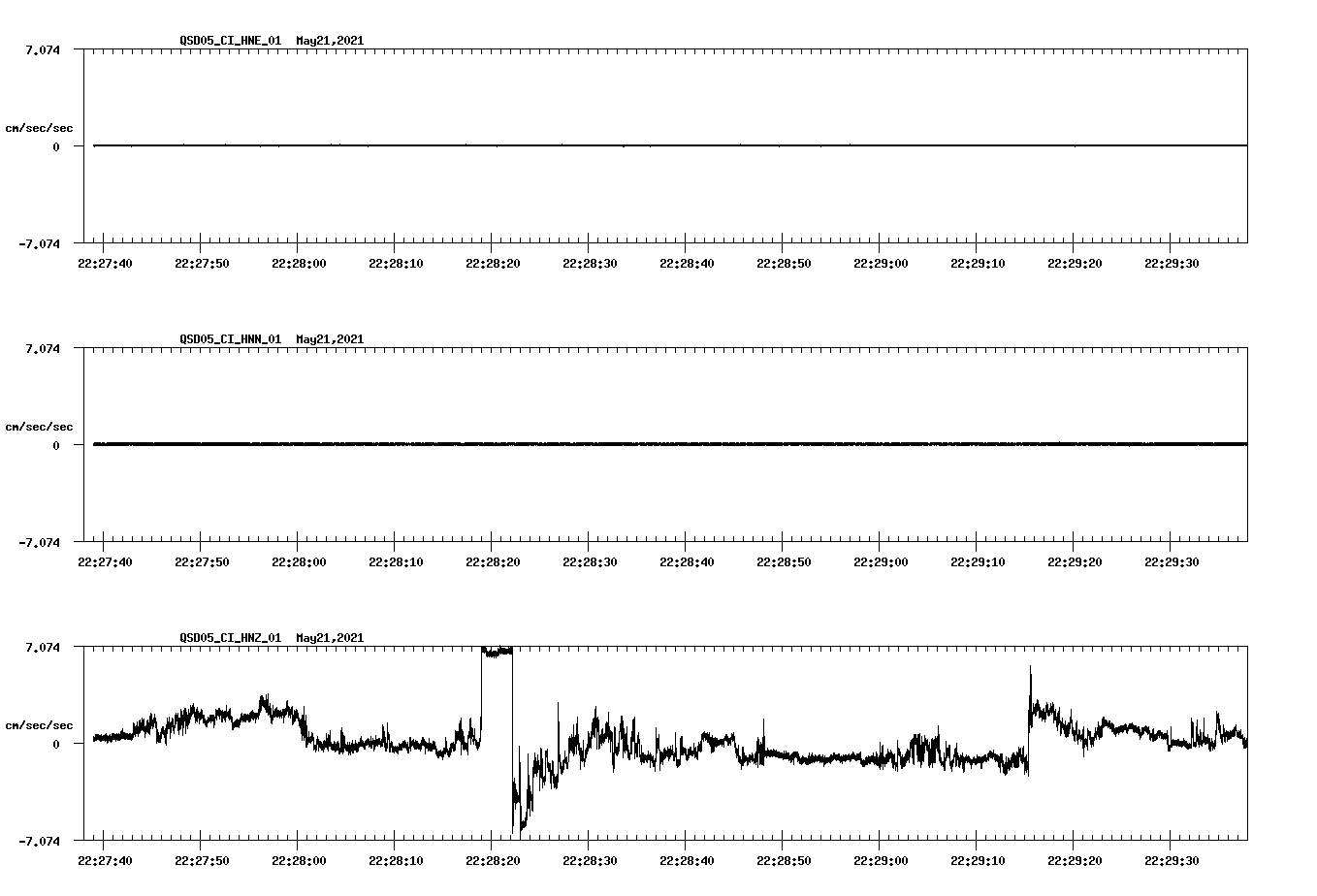 QSD05_CI_HNE_01 May21,2021

7.074

cm/sec/sec

0

-7.074

22:27:40 22:27:50 22:28:00 22:28:10 22:28:20 22:28:30 22:28:40 22:28:50 22:29:00 22:29:10 22:29:20 22:29:30

QSD05_CI_HNN_01 May21,2021

7.074

cm/sec/sec

0

-7.074

22:27:40 22:27:50 22:28:00 22:28:10 22:28:20 22:28:30 22:28:40 22:28:50 22:29:00 22:29:10 22:29:20 22:29:30

QSD05_CI_HNZ_01 May21,2021

7.074

cm/sec/sec

0

-7.074

22:27:40 22:27:50 22:28:00 22:28:10 22:28:20 22:28:30 22:28:40 22:28:50 22:29:00 22:29:10 22:29:20 22:29:30